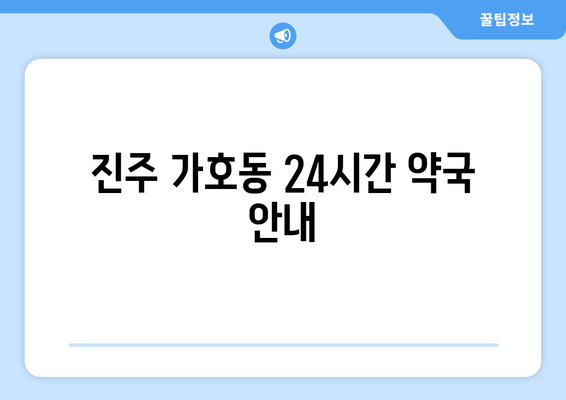 꿀팁정보

진주 가호동 24시간 약국 안내